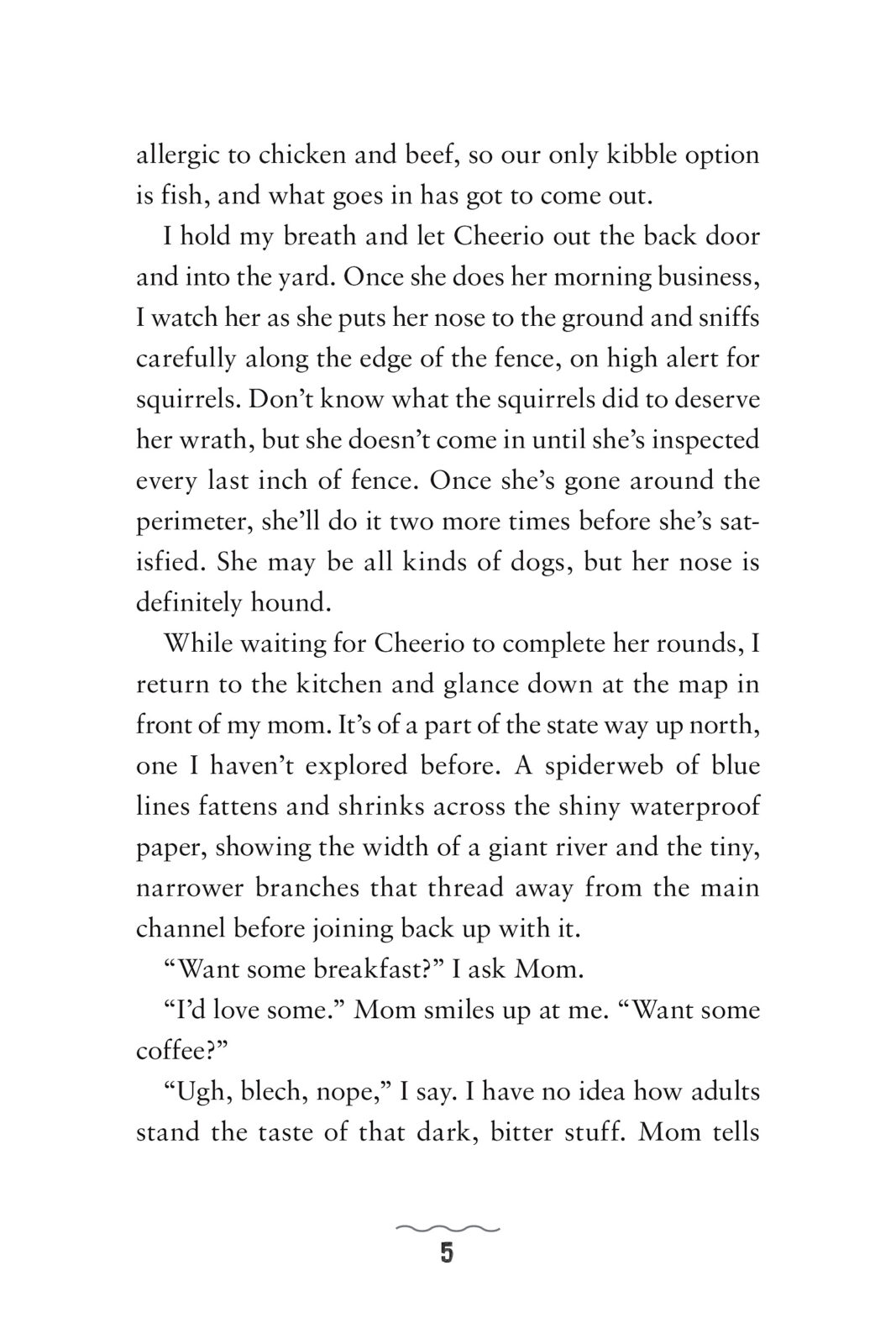 allergic to chicken and beef, so our only kibble option is fish, and what goes in has got to come out.

I hold my breath and let Cheerio out the back door and into the yard. Once she does her morning business, I watch her as she puts her nose to the ground and sniffs carefully along the edge of the fence, on high alert for squirrels. Don't know what the squirrels did to deserve her wrath, but she doesn't come in until she's inspected every last inch of fence. Once she's gone around the perimeter, she'll do it two more times before she's satisfied. She may be all kinds of dogs, but her nose is definitely hound.

While waiting for Cheerio to complete her rounds, I return to the kitchen and glance down at the map in front of my mom. It's of a part of the state way up north, one I haven't explored before. A spiderweb of blue lines fattens and shrinks across the shiny waterproof paper, showing the width of a giant river and the tiny, narrower branches that thread away from the main channel before joining back up with it.

"Want some breakfast?" I ask Mom.

"I'd love some." Mom smiles up at me. "Want some coffee?"

"Ugh, blech, nope," I say. I have no idea how adults stand the taste of that dark, bitter stuff. Mom tells

5